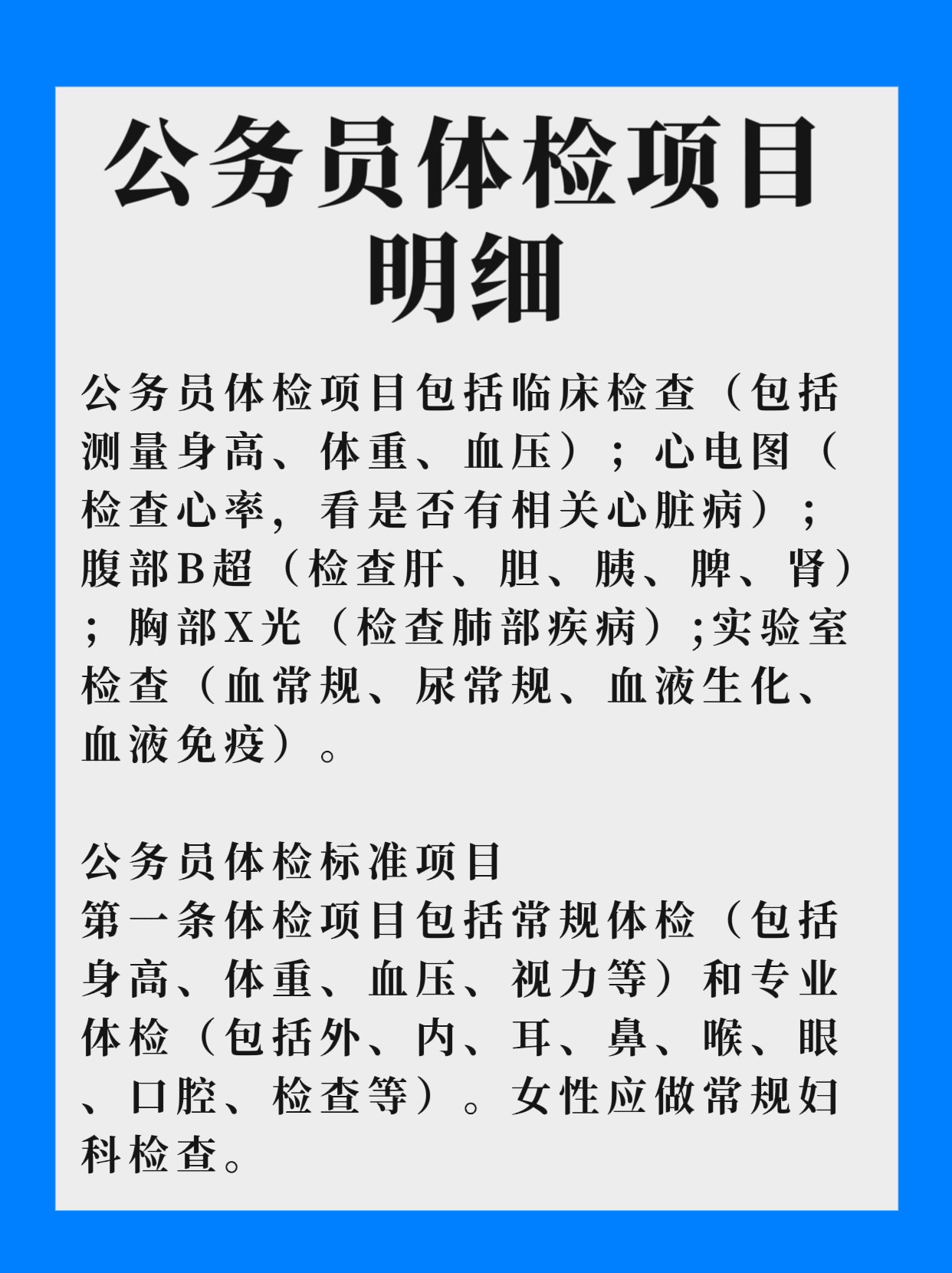 公务员体检项目明细

公务员体检项目包括临床检查（包括测量身高、体重、血压）；心电图（检查心率，看是否有相关心脏病）；腹部B超（检查肝、胆、胰、脾、肾）；胸部X光（检查肺部疾病）;实验室检查（血常规、尿常规、血液生化、血液免疫）。

公务员体检标准项目
第一条体检项目包括常规体检（包括身高、体重、血压、视力等）和专业体检（包括外、内、耳、鼻、喉、眼、口腔、检查等）。女性应做常规妇科检查。